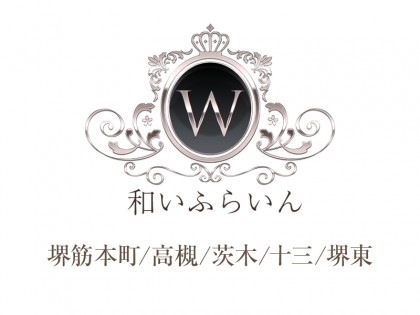 W

和いふらいん

堺筋本町/高槻/茨木/十三/堺東